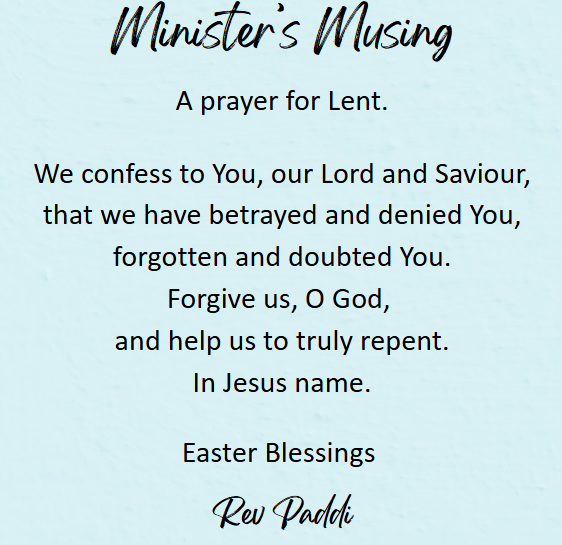 Minister's Musing

A prayer for Lent.

We confess to You, our Lord and Saviour,
that we have betrayed and denied You,
forgotten and doubted You.
Forgive us, O God,
and help us to truly repent.
In Jesus name.

Easter Blessings

Rev Paddi